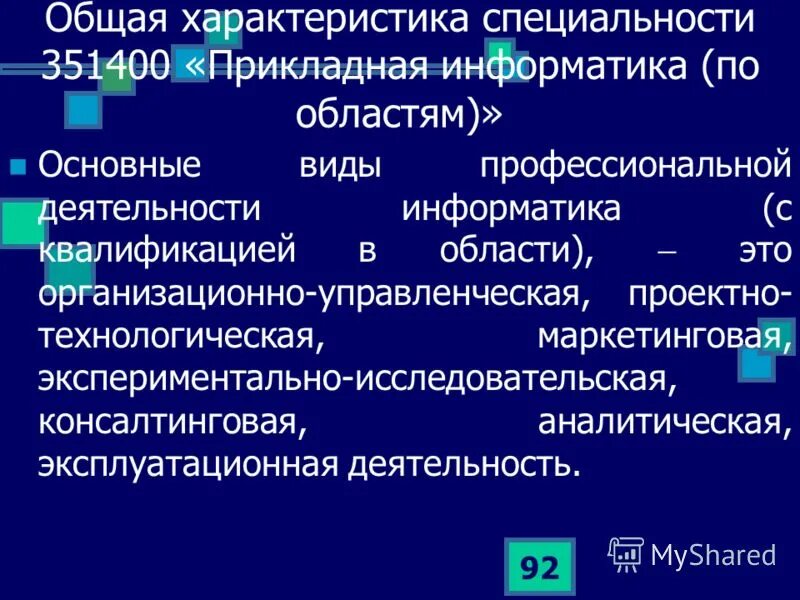 Общая характеристика специальности 351400 «Прикладная информатика (по областям)»

Основные виды профессиональной деятельности информатика (с квалификацией в области), – это организационно-управленческая, проектно-технологическая, маркетинговая, экспериментально-исследовательская, консалтинговая, аналитическая, эксплуатационная деятельность.

92

MyShared